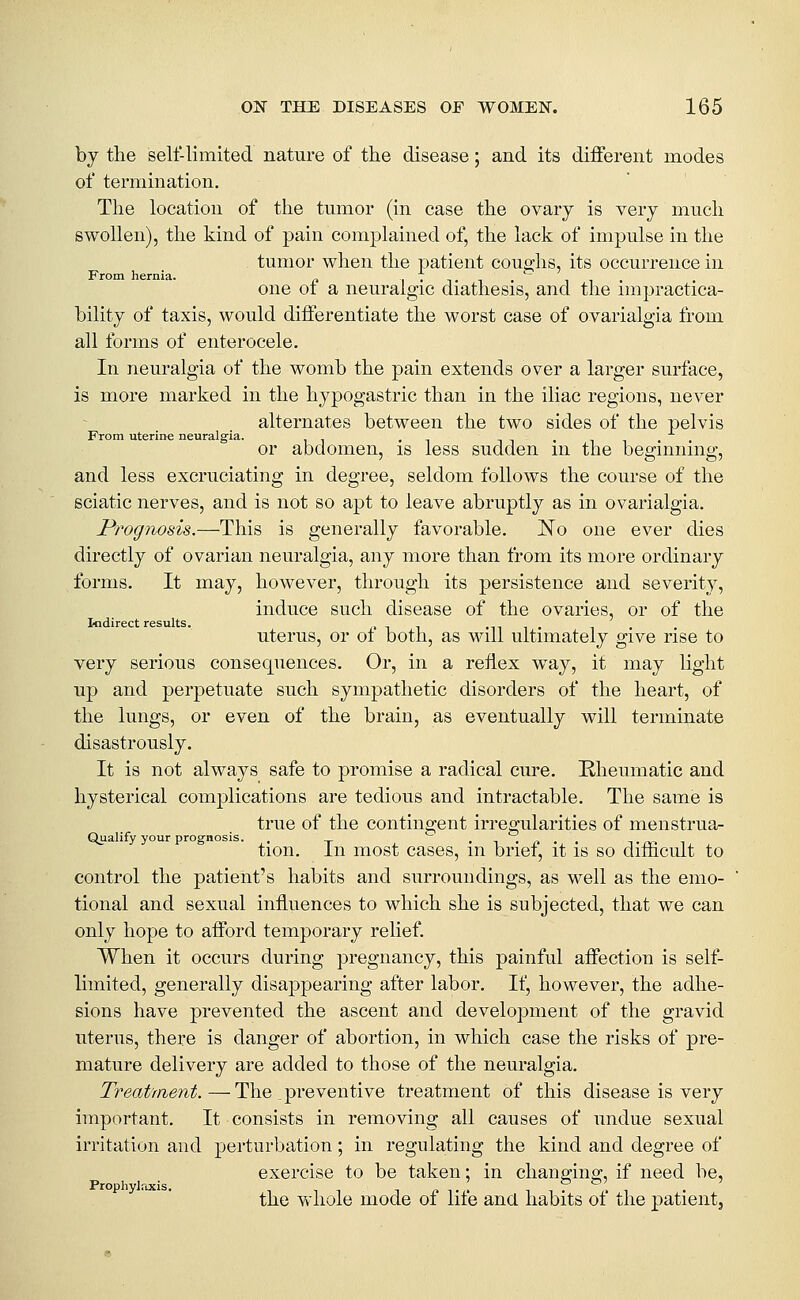 ON THE DISEASES OF WOMEN. 165

by the self-limited nature of the disease; and its different modes of termination.

The location of the tumor (in case the ovary is very much swollen), the kind of pain complained of, the lack of impulse in the tumor when the patient coughs, its occurrence in one of a neuralgic diathesis, and the impracticability of taxis, would differentiate the worst case of ovarialgia from all forms of enterocele.

From hernia.

In neuralgia of the womb the pain extends over a larger surface, is more marked in the hypogastric than in the iliac regions, never alternates between the two sides of the pelvis or abdomen, is less sudden in the beginning, and less excruciating in degree, seldom follows the course of the sciatic nerves, and is not so apt to leave abruptly as in ovarialgia.

From uterine neuralgia.

Prognosis.—This is generally favorable. No one ever dies directly of ovarian neuralgia, any more than from its more ordinary forms. It may, however, through its persistence and severity, induce such disease of the ovaries, or of the uterus, or of both, as will ultimately give rise to very serious consequences. Or, in a reflex way, it may light up and perpetuate such sympathetic disorders of the heart, of the lungs, or even of the brain, as eventually will terminate disastrously.

Indirect results.

It is not always safe to promise a radical cure. Rheumatic and hysterical complications are tedious and intractable. The same is true of the contingent irregularities of menstruation. In most cases, in brief, it is so difficult to control the patient's habits and surroundings, as well as the emotional and sexual influences to which she is subjected, that we can only hope to afford temporary relief.

Qualify your prognosis.

When it occurs during pregnancy, this painful affection is self-limited, generally disappearing after labor. If, however, the adhesions have prevented the ascent and development of the gravid uterus, there is danger of abortion, in which case the risks of premature delivery are added to those of the neuralgia.

Treatment. — The preventive treatment of this disease is very important. It consists in removing all causes of undue sexual irritation and perturbation; in regulating the kind and degree of exercise to be taken; in changing, if need be, the whole mode of life and habits of the patient,

Prophylaxis.